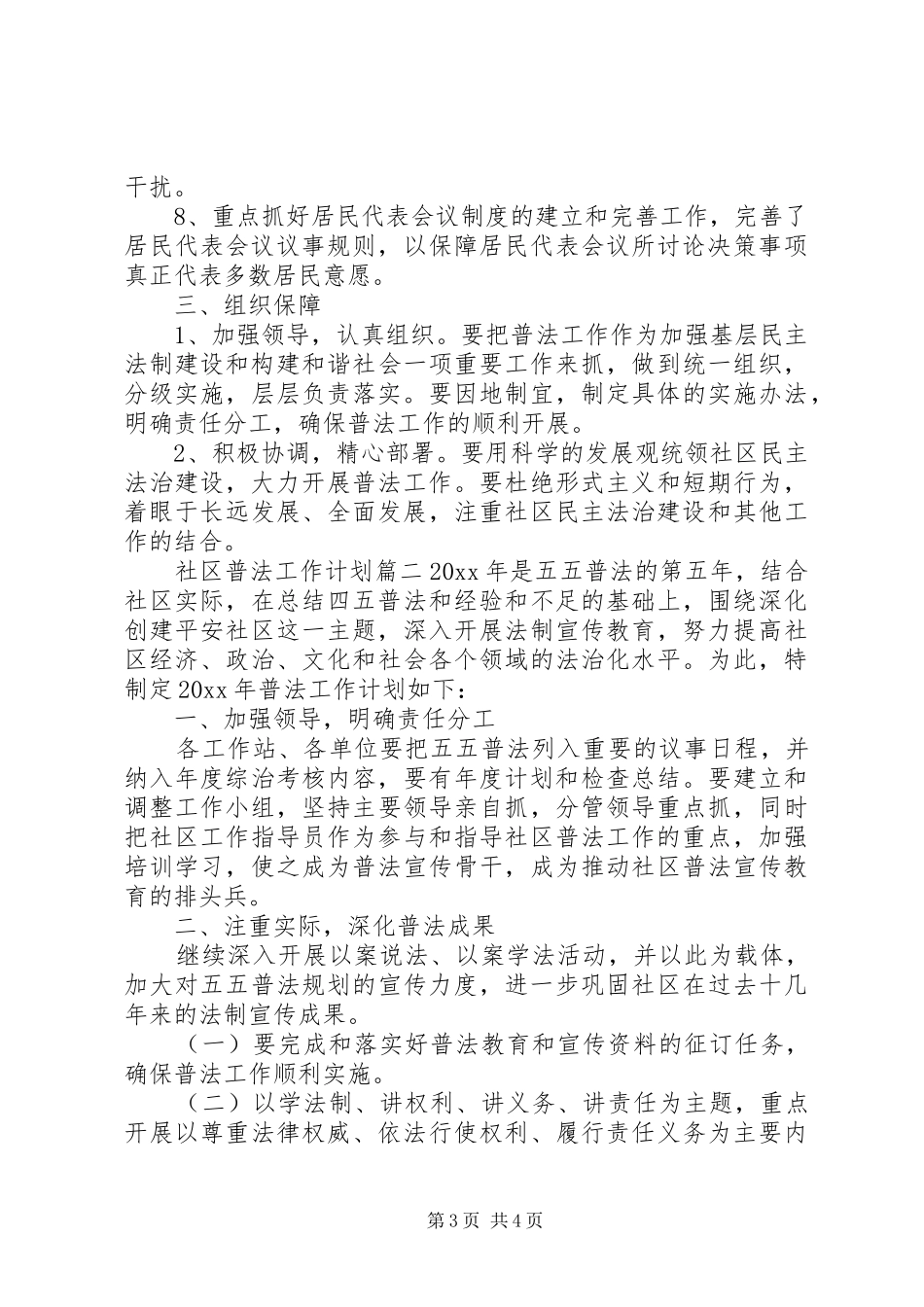 干扰。

8、重点抓好居民代表会议制度的建立和完善工作，完善了居民代表会议议事规则，以保障居民代表会议所讨论决策事项真正代表多数居民意愿。

三、组织保障

1、加强领导，认真组织。要把普法工作作为加强基层民主法制建设和构建和谐社会一项重要工作来抓，做到统一组织，分级实施，层层负责落实。要因地制宜，制定具体的实施办法，明确责任分工，确保普法工作的顺利开展。

2、积极协调，精心部署。要用科学的发展观统领社区民主法治建设，大力开展普法工作。要杜绝形式主义和短期行为，着眼于长远发展、全面发展，注重社区民主法治建设和其他工作的结合。

社区普法工作计划篇二 20xx 年是五五普法的第五年，结合社区实际，在总结四五普法和经验和不足的基础上，围绕深化创建平安社区这一主题，深入开展法制宣传教育，努力提高社区经济、政治、文化和社会各个领域的法治化水平。为此，特制定 20xx 年普法工作计划如下：

一、加强领导，明确责任分工

各工作站、各单位要把五五普法列入重要的议事日程，并纳入年度综治考核内容，要有年度计划和检查总结。要建立和调整工作小组，坚持主要领导亲自抓，分管领导重点抓，同时把社区工作指导员作为参与和指导社区普法工作的重点，加强培训学习，使之成为普法宣传骨干，成为推动社区普法宣传教育的排头兵。

二、注重实际，深化普法成果

继续深入开展以案说法、以案学法活动，并以此为载体，加大对五五普法规划的宣传力度，进一步巩固社区在过去十几年来的法制宣传成果。

（一）要完成和落实好普法教育和宣传资料的征订任务，确保普法工作顺利实施。

（二）以学法制、讲权利、讲义务、讲责任为主题，重点开展以尊重法律权威、依法行使权利、履行责任义务为主要内

第 3 页 共 4 页